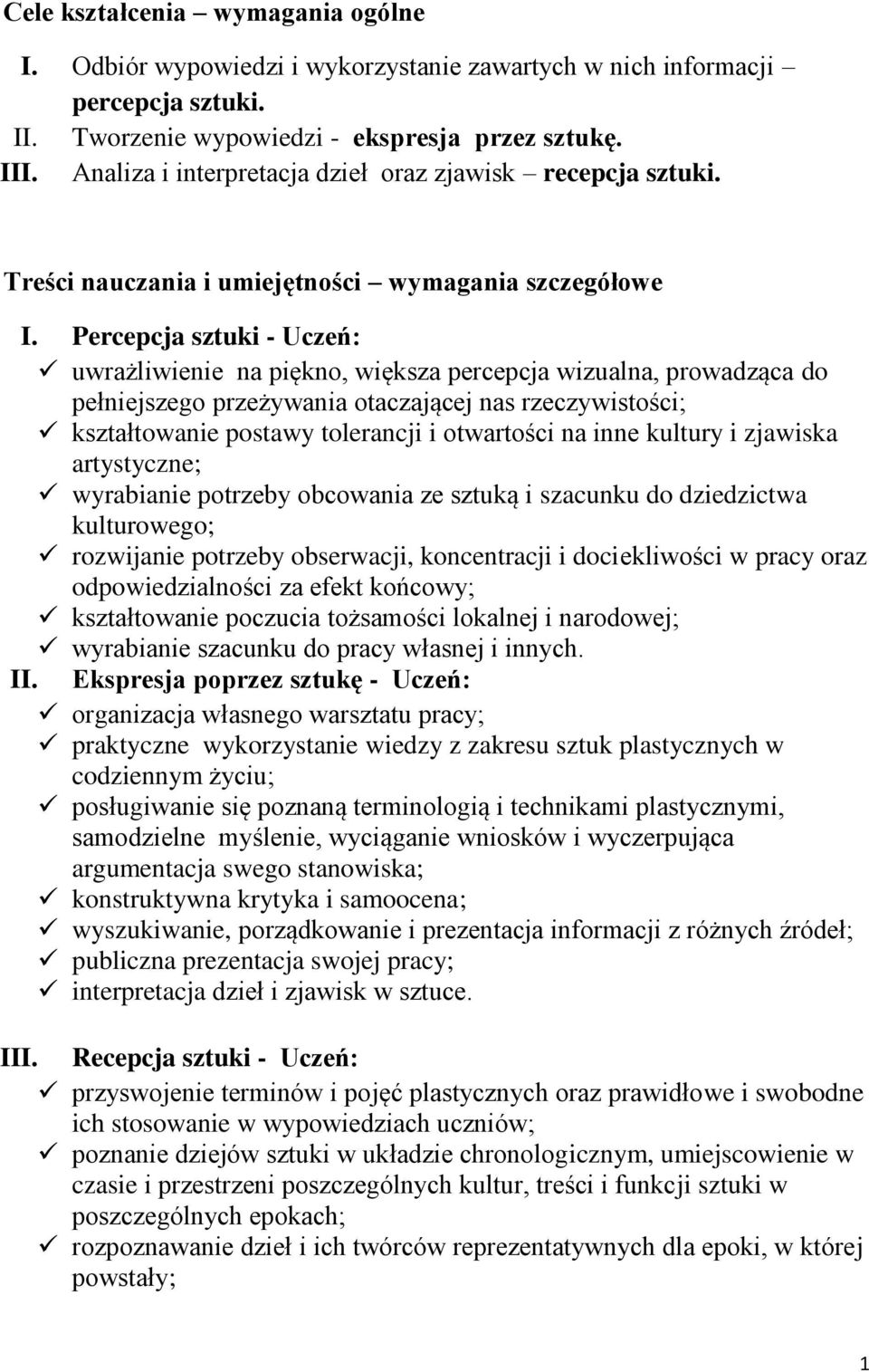 Cele kształcenia – wymagania ogólne

I. Odbiór wypowiedzi i wykorzystanie zawartych w nich informacji – percepcja sztuki.
II. Tworzenie wypowiedzi - ekspresja przez sztukę.
III. Analiza i interpretacja dzieł oraz zjawisk – recepcja sztuki.

Treści nauczania i umiejętności – wymagania szczegółowe

I. Percepcja sztuki - Uczeń:
✓ uwrażliwienie na piękno, większa percepcja wizualna, prowadząca do pełniejszego przeżywania otaczającej nas rzeczywistości;
✓ kształtowanie postawy tolerancji i otwartości na inne kultury i zjawiska artystyczne;
✓ wyrabianie potrzeby obcowania ze sztuką i szacunku do dziedzictwa kulturowego;
✓ rozwijanie potrzeby obserwacji, koncentracji i dociekliwości w pracy oraz odpowiedzialności za efekt końcowy;
✓ kształtowanie poczucia tożsamości lokalnej i narodowej;
✓ wyrabianie szacunku do pracy własnej i innych.

II. Ekspresja poprzez sztukę - Uczeń:
✓ organizacja własnego warsztatu pracy;
✓ praktyczne wykorzystanie wiedzy z zakresu sztuk plastycznych w codziennym życiu;
✓ posługiwanie się poznaną terminologią i technikami plastycznymi, samodzielne myślenie, wyciąganie wniosków i wyczerpująca argumentacja swego stanowiska;
✓ konstruktywna krytyka i samoocena;
✓ wyszukiwanie, porządkowanie i prezentacja informacji z różnych źródeł;
✓ publiczna prezentacja swojej pracy;
✓ interpretacja dzieł i zjawisk w sztuce.

III. Recepcja sztuki - Uczeń:
✓ przyswojenie terminów i pojęć plastycznych oraz prawidłowe i swobodne ich stosowanie w wypowiedziach uczniów;
✓ poznanie dziejów sztuki w układzie chronologicznym, umiejscowienie w czasie i przestrzeni poszczególnych kultur, treści i funkcji sztuki w poszczególnych epokach;
✓ rozpoznawanie dzieł i ich twórców reprezentatywnych dla epoki, w której powstały;

1